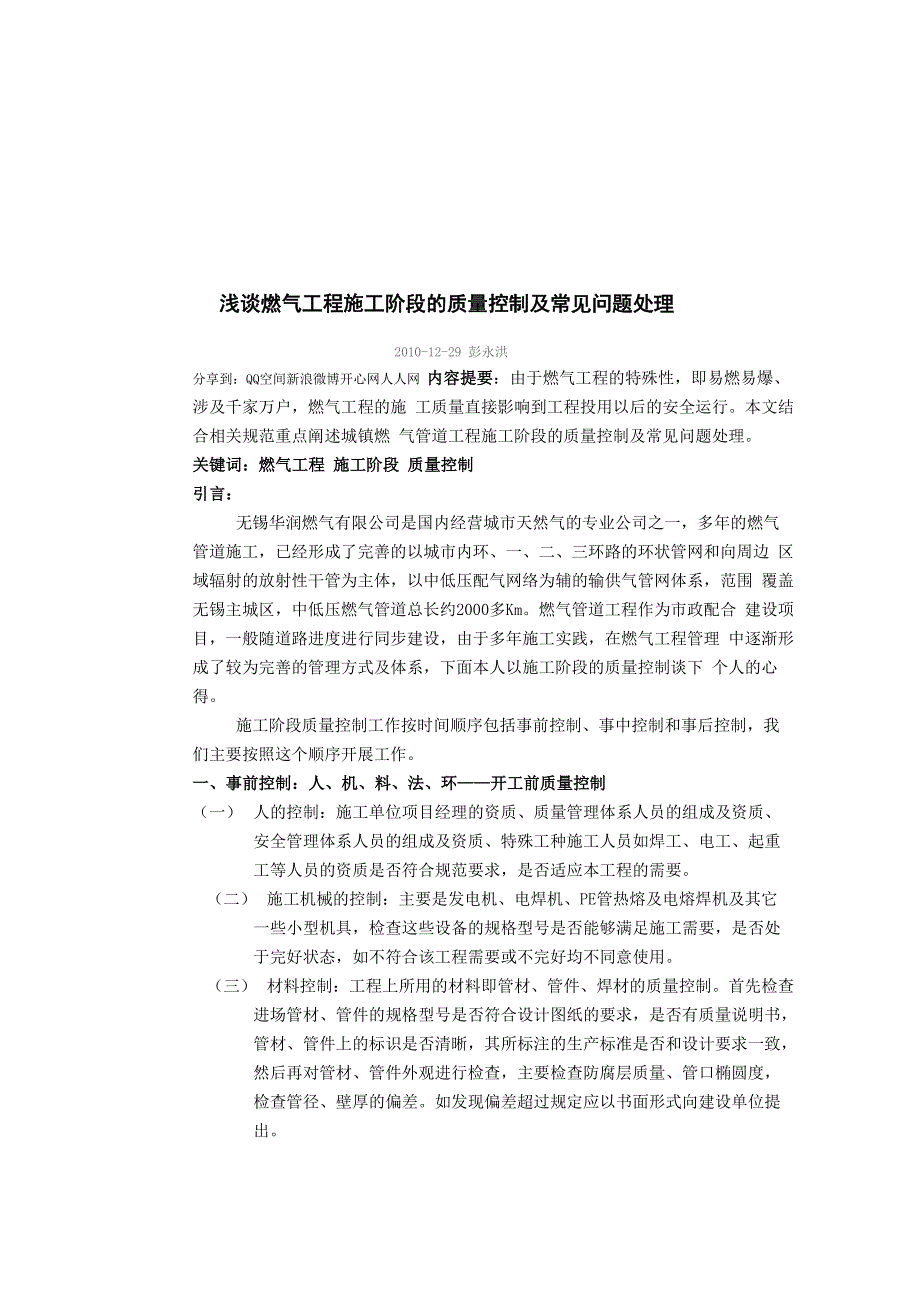 浅谈燃气工程施工阶段的质量控制及常见问题处理

2010-12-29 彭永洪

分享到：QQ空间新浪微博开心网人人网 内容提要：由于燃气工程的特殊性，即易燃易爆、涉及千家万户，燃气工程的施 工质量直接影响到工程投用以后的安全运行。本文结合相关规范重点阐述城镇燃 气管道工程施工阶段的质量控制及常见问题处理。

关键词：燃气工程 施工阶段 质量控制

引言：

无锡华润燃气有限公司是国内经营城市天然气的专业公司之一，多年的燃气管道施工，已经形成了完善的以城市内环、一、二、三环路的环状管网和向周边 区域辐射的放射性干管为主体，以中低压配气网络为辅的输供气管网体系，范围 覆盖无锡主城区，中低压燃气管道总长约2000多Km。燃气管道工程作为市政配合 建设项目，一般随道路进度进行同步建设，由于多年施工实践，在燃气工程管理 中逐渐形成了较为完善的管理方式及体系，下面本人以施工阶段的质量控制谈下 个人的心得。

施工阶段质量控制工作按时间顺序包括事前控制、事中控制和事后控制，我们主要按照这个顺序开展工作。

一、事前控制：人、机、料、法、环——开工前质量控制

（一） 人的控制：施工单位项目经理的资质、质量管理体系人员的组成及资质、安全管理体系人员的组成及资质、特殊工种施工人员如焊工、电工、起重工等人员的资质是否符合规范要求，是否适应本工程的需要。

（二） 施工机械的控制：主要是发电机、电焊机、PE管热熔及电熔焊机及其它一些小型机具，检查这些设备的规格型号是否能够满足施工需要，是否处于完好状态，如不符合该工程需要或不完好均不同意使用。

（三） 材料控制：工程上所用的材料即管材、管件、焊材的质量控制。首先检查进场管材、管件的规格型号是否符合设计图纸的要求，是否有质量说明书，管材、管件上的标识是否清晰，其所标注的生产标准是否和设计要求一致，然后再对管材、管件外观进行检查，主要检查防腐层质量、管口椭圆度，检查管径、壁厚的偏差。如发现偏差超过规定应以书面形式向建设单位提出。